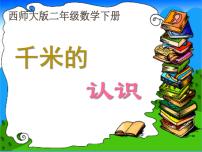 西师大版二年级数学下册

千米的

认识